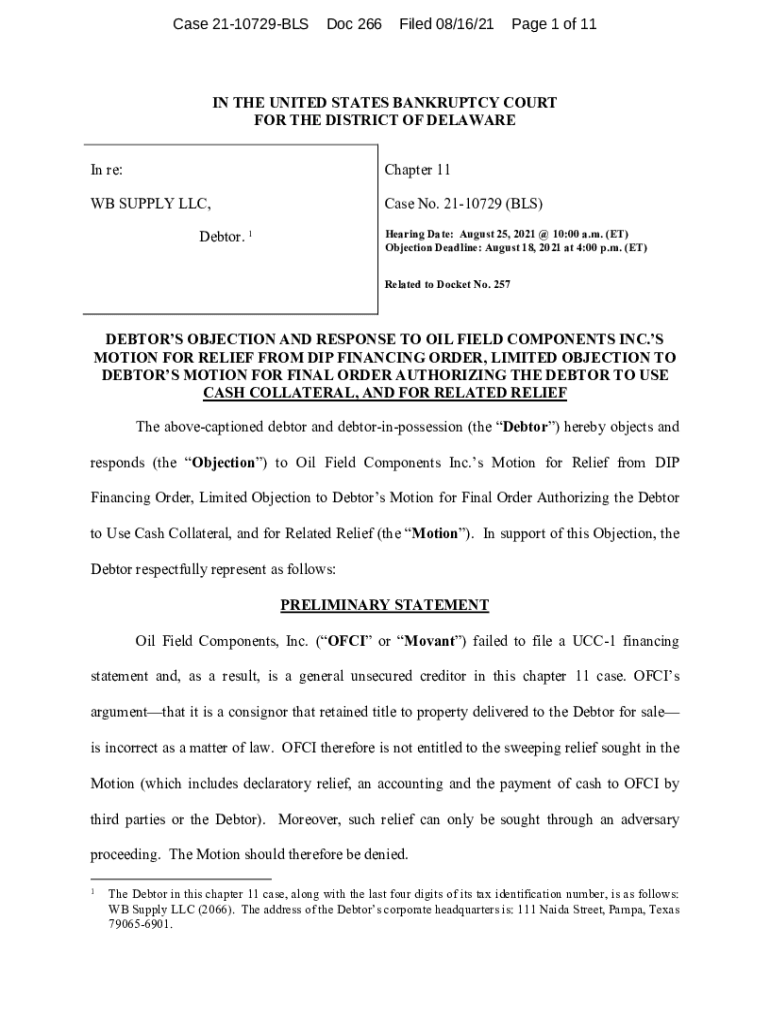 Case 21-10729-BLS Doc 266 Filed 08/16/21 Page 1 of 11

IN THE UNITED STATES BANKRUPTCY COURT
FOR THE DISTRICT OF DELAWARE

In re:

WB SUPPLY LLC,

Debtor. $^1$

Chapter 11

Case No. 21-10729 (BLS)

Hearing Date: August 25, 2021 @ 10:00 a.m. (ET)
Objection Deadline: August 18, 2021 at 4:00 p.m. (ET)

Related to Docket No. 257

DEBTOR'S OBJECTION AND RESPONSE TO OIL FIELD COMPONENTS INC.'S MOTION FOR RELIEF FROM DIP FINANCING ORDER, LIMITED OBJECTION TO DEBTOR'S MOTION FOR FINAL ORDER AUTHORIZING THE DEBTOR TO USE CASH COLLATERAL, AND FOR RELATED RELIEF

The above-captioned debtor and debtor-in-possession (the "Debtor") hereby objects and responds (the "Objection") to Oil Field Components Inc.'s Motion for Relief from DIP Financing Order, Limited Objection to Debtor's Motion for Final Order Authorizing the Debtor to Use Cash Collateral, and for Related Relief (the "Motion"). In support of this Objection, the Debtor respectfully represent as follows:

PRELIMINARY STATEMENT

Oil Field Components, Inc. ("OFCI" or "Movant") failed to file a UCC-1 financing statement and, as a result, is a general unsecured creditor in this chapter 11 case. OFCI's argument—that it is a consignor that retained title to property delivered to the Debtor for sale—is incorrect as a matter of law. OFCI therefore is not entitled to the sweeping relief sought in the Motion (which includes declaratory relief, an accounting and the payment of cash to OFCI by third parties or the Debtor). Moreover, such relief can only be sought through an adversary proceeding. The Motion should therefore be denied.

$^1$ The Debtor in this chapter 11 case, along with the last four digits of its tax identification number, is as follows: WB Supply LLC (2066). The address of the Debtor's corporate headquarters is: 111 Naida Street, Pampa, Texas 79065-6901.